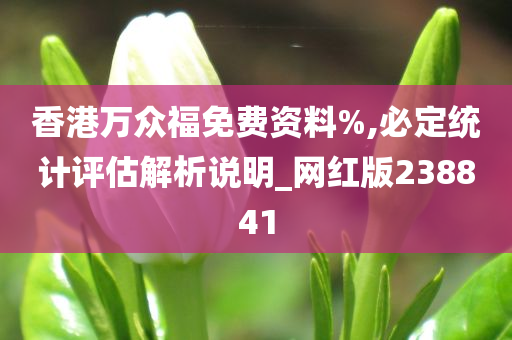 香港万众福免费资料%,必定统计评估解析说明_网红版238841